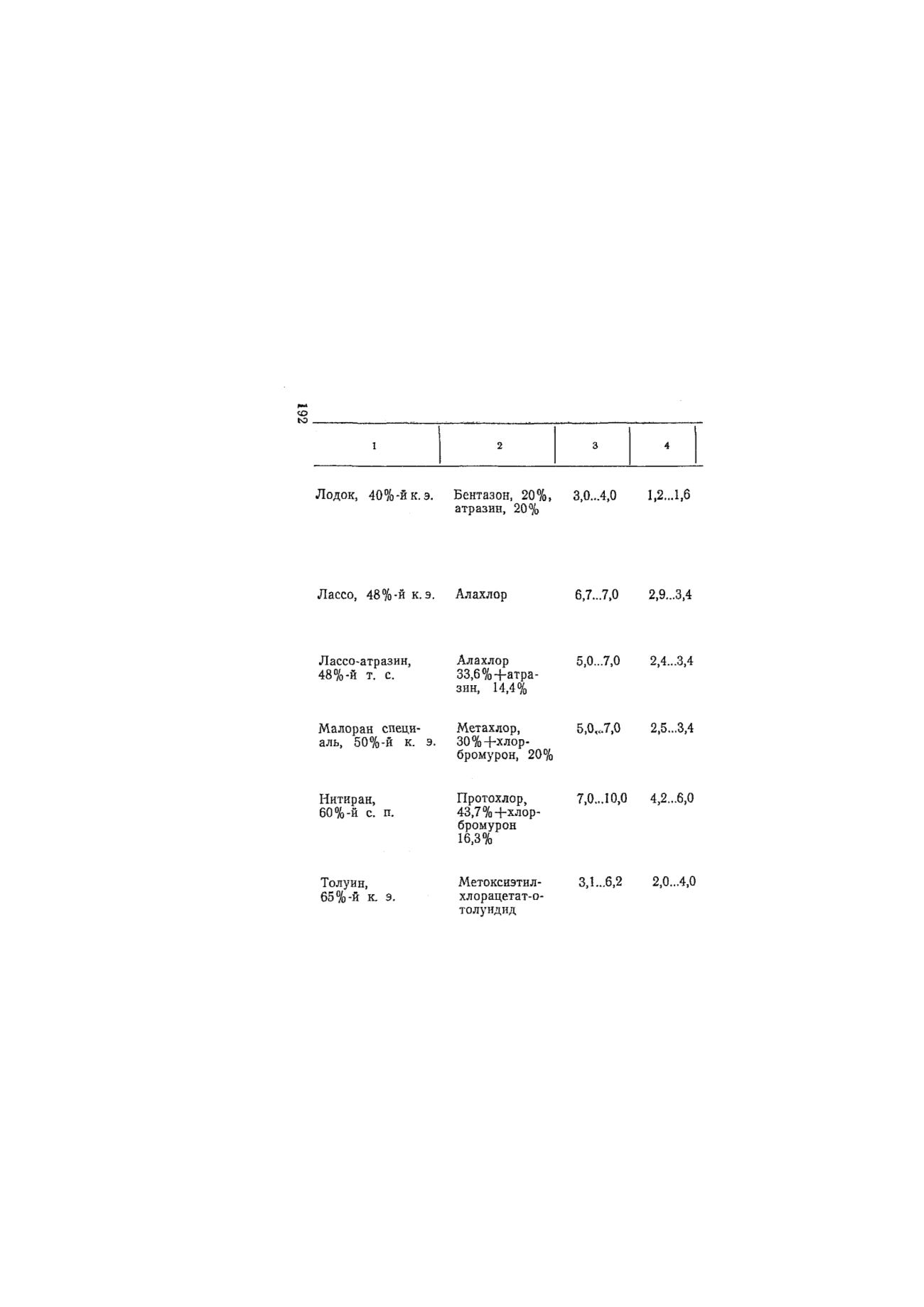 192

| 1 | 2 | 3 | 4 |
|---|---|---|---|
| Лодок, 40%-й к. э. | Бентазон, 20%, атразин, 20% | 3,0...4,0 | 1,2...1,6 |
| Лассо, 48%-й к. э. | Алахлор | 6,7...7,0 | 2,9...3,4 |
| Лассо-атразин, 48%-й т. с. | Алахлор 33,6%+атразин, 14,4% | 5,0...7,0 | 2,4...3,4 |
| Малоран специаль, 50%-й к. э. | Метахлор, 30%+хлорбромурон, 20% | 5,0...7,0 | 2,5...3,4 |
| Нитиран, 60%-й с. п. | Протохлор, 43,7%+хлорбромурон 16,3% | 7,0...10,0 | 4,2...6,0 |
| Толуин, 65%-й к. э. | Метоксиэтилхлорацетат-о-толуидид | 3,1...6,2 | 2,0...4,0 |